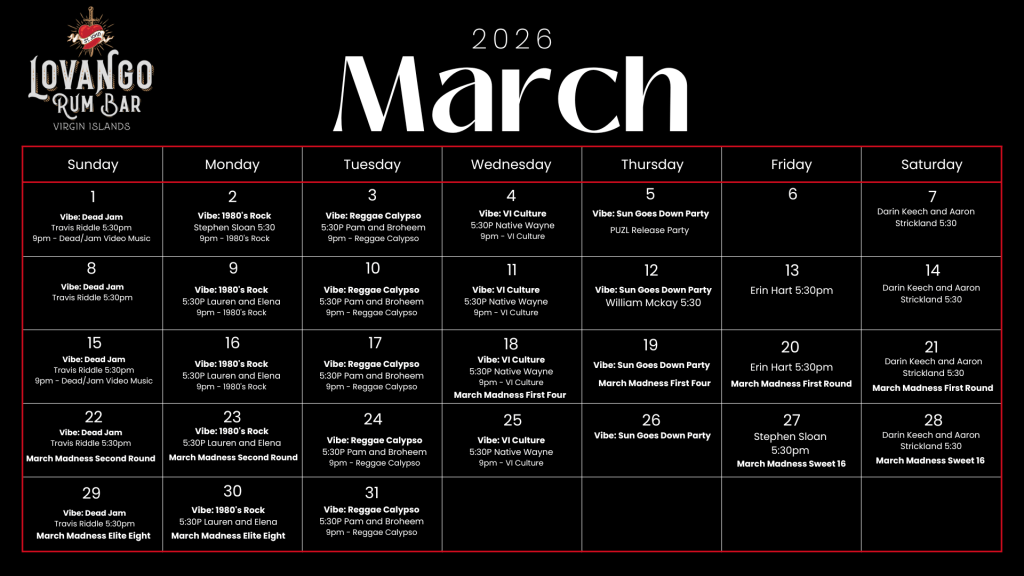 LOVANGO RUM BAR
VIRGIN ISLANDS

2026
March

| Sunday | Monday | Tuesday | Wednesday | Thursday | Friday | Saturday |
|---|---|---|---|---|---|---|
| 1 Vibe: Dead Jam Travis Riddle 5:30pm 9pm - Dead/Jam Video Music | 2 Vibe: 1980's Rock Stephen Sloan 5:30 9pm - 1980's Rock | 3 Vibe: Reggae Calypso 5:30P Pam and Broheem 9pm - Reggae Calypso | 4 Vibe: VI Culture 5:30P Native Wayne 9pm - VI Culture | 5 Vibe: Sun Goes Down Party PUZL Release Party | 6 | 7 Darin Keech and Aaron Strickland 5:30 |
| 8 Vibe: Dead Jam Travis Riddle 5:30pm | 9 Vibe: 1980's Rock 5:30P Lauren and Elena 9pm - 1980's Rock | 10 Vibe: Reggae Calypso 5:30P Pam and Broheem 9pm - Reggae Calypso | 11 Vibe: VI Culture 5:30P Native Wayne 9pm - VI Culture | 12 Vibe: Sun Goes Down Party William Mckay 5:30 | 13 Erin Hart 5:30pm | 14 Darin Keech and Aaron Strickland 5:30 |
| 15 Vibe: Dead Jam Travis Riddle 5:30pm 9pm - Dead/Jam Video Music | 16 Vibe: 1980's Rock 5:30P Lauren and Elena 9pm - 1980's Rock | 17 Vibe: Reggae Calypso 5:30P Pam and Broheem 9pm - Reggae Calypso | 18 Vibe: VI Culture 5:30P Native Wayne 9pm - VI Culture March Madness First Four | 19 Vibe: Sun Goes Down Party March Madness First Four | 20 Erin Hart 5:30pm March Madness First Round | 21 Darin Keech and Aaron Strickland 5:30 March Madness First Round |
| 22 Vibe: Dead Jam Travis Riddle 5:30pm March Madness Second Round | 23 Vibe: 1980's Rock 5:30P Lauren and Elena March Madness Second Round | 24 Vibe: Reggae Calypso 5:30P Pam and Broheem 9pm - Reggae Calypso | 25 Vibe: VI Culture 5:30P Native Wayne 9pm - VI Culture | 26 Vibe: Sun Goes Down Party | 27 Stephen Sloan 5:30pm March Madness Sweet 16 | 28 Darin Keech and Aaron Strickland 5:30 March Madness Sweet 16 |
| 29 Vibe: Dead Jam Travis Riddle 5:30pm March Madness Elite Eight | 30 Vibe: 1980's Rock 5:30P Lauren and Elena March Madness Elite Eight | 31 Vibe: Reggae Calypso 5:30P Pam and Broheem 9pm - Reggae Calypso | | | | |